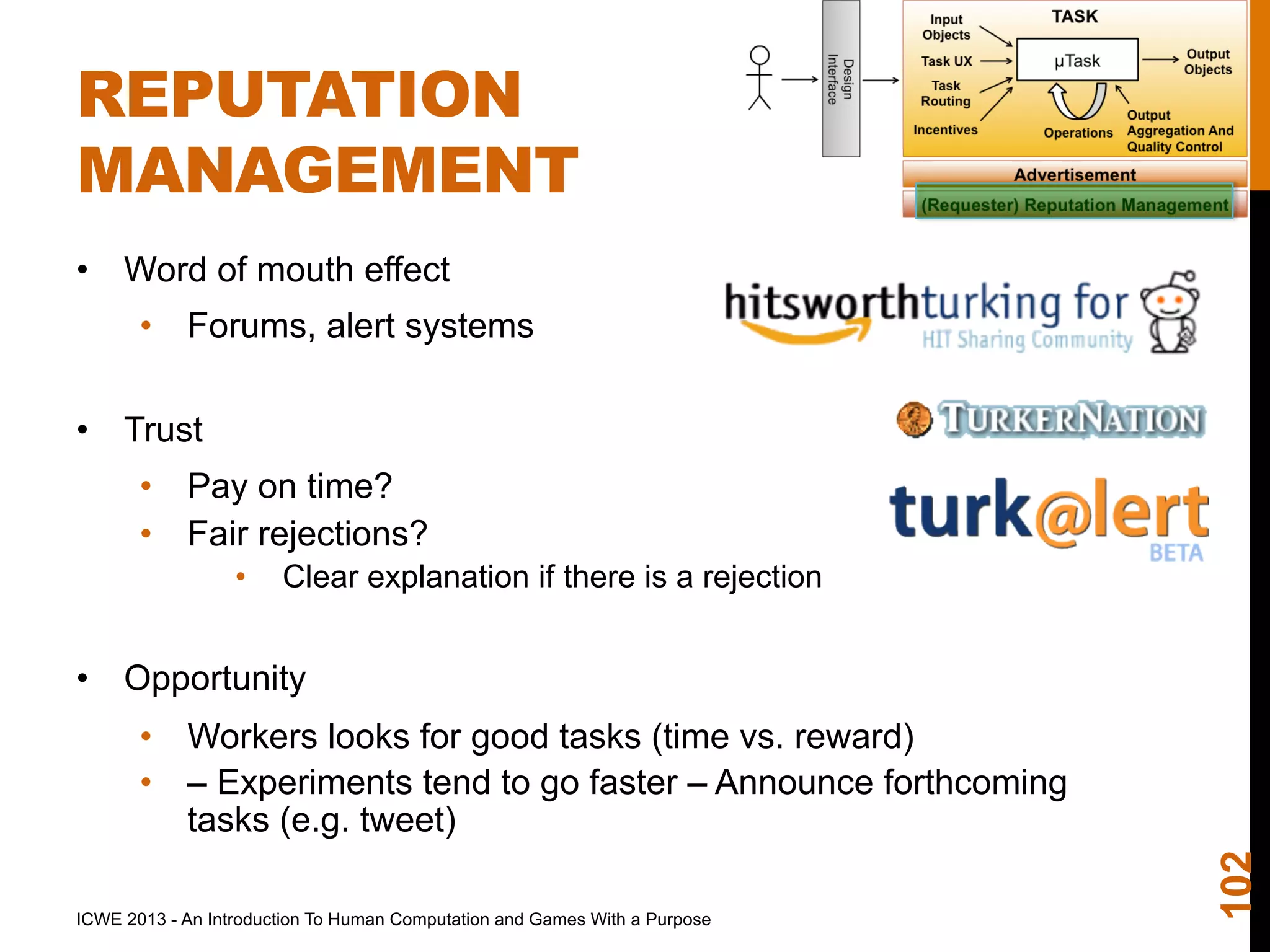 REPUTATION MANAGEMENT

Design Interface

TASK

Input Objects

Task UX

Task Routing

Incentives

μTask

Output Objects

Operations

Output Aggregation And Quality Control

Advertisement

(Requester) Reputation Management

• Word of mouth effect
  • Forums, alert systems

hitsworthturking for
HIT Sharing Community

• Trust
  • Pay on time?
  • Fair rejections?
    • Clear explanation if there is a rejection

TURKERNATION

turk@lert
BETA

• Opportunity
  • Workers looks for good tasks (time vs. reward)
  • – Experiments tend to go faster – Announce forthcoming tasks (e.g. tweet)

ICWE 2013 - An Introduction To Human Computation and Games With a Purpose

102